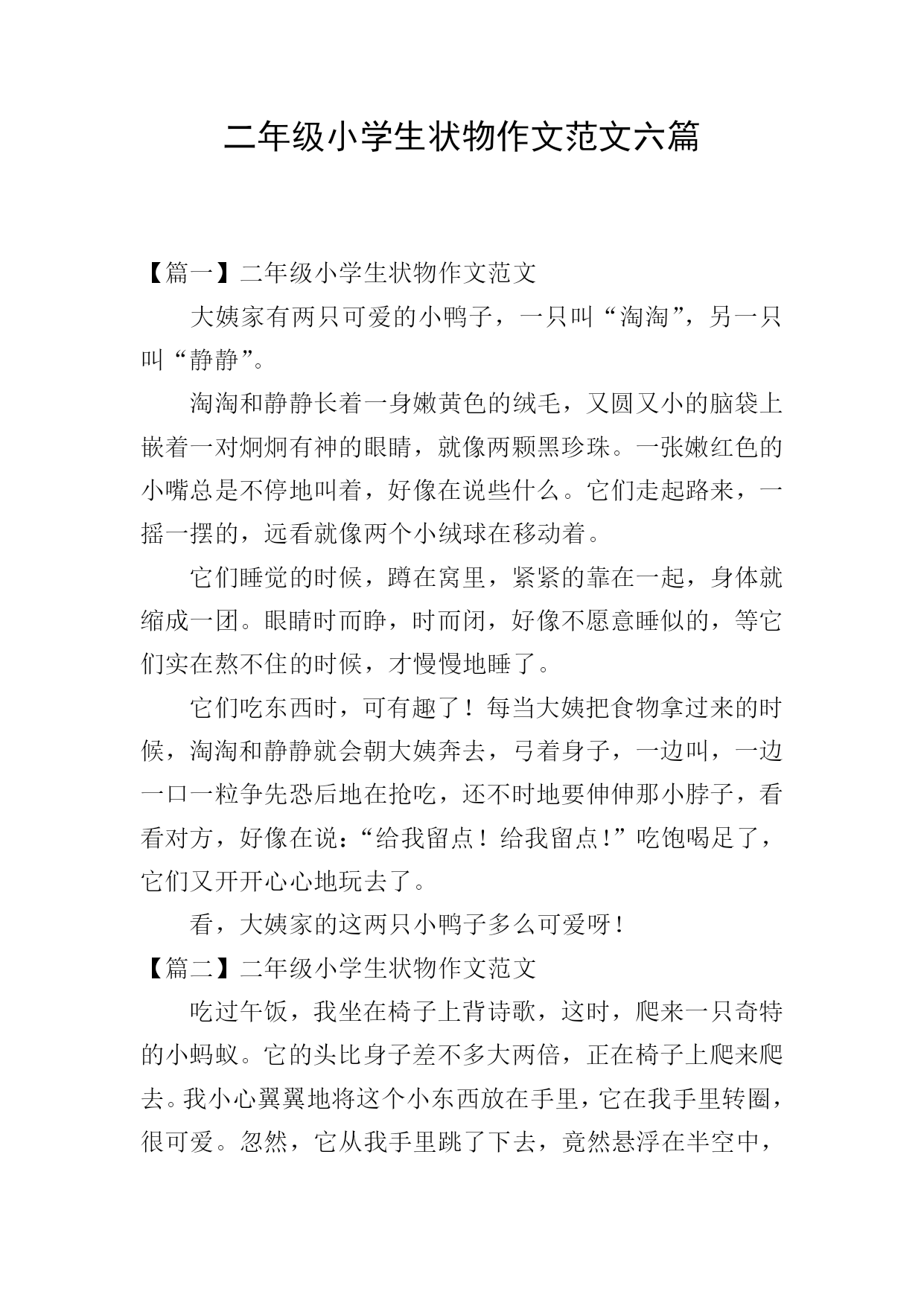 二年级小学生状物作文范文六篇

【篇一】二年级小学生状物作文范文

大姨家有两只可爱的小鸭子，一只叫“淘淘”，另一只叫“静静”。

淘淘和静静长着一身嫩黄色的绒毛，又圆又小的脑袋上嵌着一对炯炯有神的眼睛，就像两颗黑珍珠。一张嫩红色的小嘴总是不停地叫着，好像在说些什么。它们走起路来，一摇一摆的，远看就像两个小绒球在移动着。

它们睡觉的时候，蹲在窝里，紧紧的靠在一起，身体就缩成一团。眼睛时而睁，时而闭，好像不愿意睡似的，等它们实在熬不住的时候，才慢慢地睡了。

它们吃东西时，可有趣了！每当大姨把食物拿过来的时候，淘淘和静静就会朝大姨奔去，弓着身子，一边叫，一边一口一粒争先恐后地在抢吃，还不时地要伸伸那小脖子，看看对方，好像在说：“给我留点！给我留点！”吃饱喝足了，它们又开开心心地玩去了。

看，大姨家的这两只小鸭子多么可爱呀！

【篇二】二年级小学生状物作文范文

吃过午饭，我坐在椅子上背诗歌，这时，爬来一只奇特的小蚂蚁。它的头比身子差不多大两倍，正在椅子上爬来爬去。我小心翼翼地将这个小东西放在手里，它在我手里转圈，很可爱。忽然，它从我手里跳了下去，竟然悬浮在半空中，